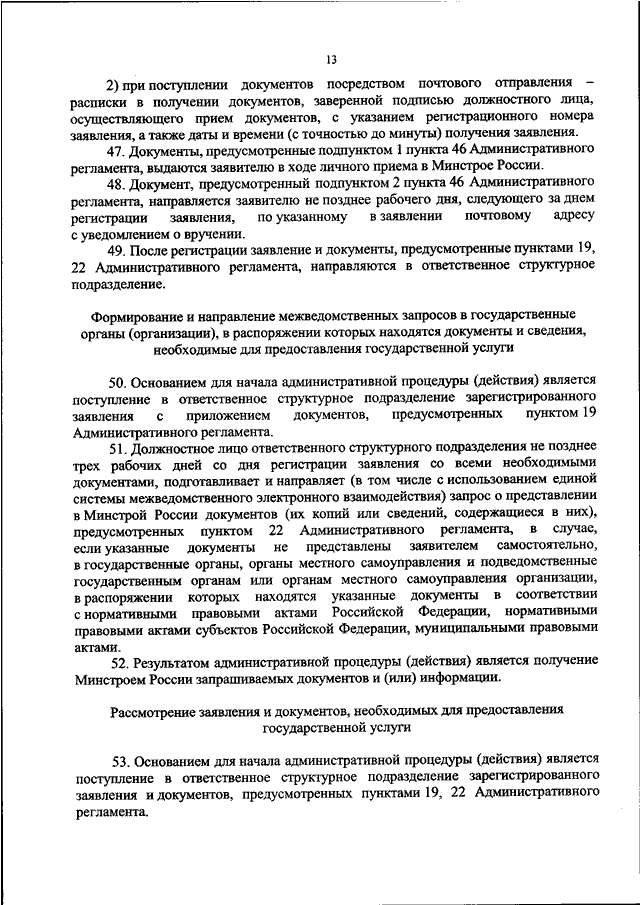 13

2) при поступлении документов посредством почтового отправления – расписки в получении документов, заверенной подписью должностного лица, осуществляющего прием документов, с указанием регистрационного номера заявления, а также даты и времени (с точностью до минуты) получения заявления.

47. Документы, предусмотренные подпунктом 1 пункта 46 Административного регламента, выдаются заявителю в ходе личного приема в Минстрое России.

48. Документ, предусмотренный подпунктом 2 пункта 46 Административного регламента, направляется заявителю не позднее рабочего дня, следующего за днем регистрации заявления, по указанному в заявлении почтовому адресу с уведомлением о вручении.

49. После регистрации заявление и документы, предусмотренные пунктами 19, 22 Административного регламента, направляются в ответственное структурное подразделение.

Формирование и направление межведомственных запросов в государственные органы (организации), в распоряжении которых находятся документы и сведения, необходимые для предоставления государственной услуги

50. Основанием для начала административной процедуры (действия) является поступление в ответственное структурное подразделение зарегистрированного заявления с приложением документов, предусмотренных пунктом 19 Административного регламента.

51. Должностное лицо ответственного структурного подразделения не позднее трех рабочих дней со дня регистрации заявления со всеми необходимыми документами, подготавливает и направляет (в том числе с использованием единой системы межведомственного электронного взаимодействия) запрос о представлении в Минстрой России документов (их копий или сведений, содержащиеся в них), предусмотренных пунктом 22 Административного регламента, в случае, если указанные документы не представлены заявителем самостоятельно, в государственные органы, органы местного самоуправления и подведомственные государственным органам или органам местного самоуправления организации, в распоряжении которых находятся указанные документы в соответствии с нормативными правовыми актами Российской Федерации, нормативными правовыми актами субъектов Российской Федерации, муниципальными правовыми актами.

52. Результатом административной процедуры (действия) является получение Минстроем России запрашиваемых документов и (или) информации.

Рассмотрение заявления и документов, необходимых для предоставления государственной услуги

53. Основанием для начала административной процедуры (действия) является поступление в ответственное структурное подразделение зарегистрированного заявления и документов, предусмотренных пунктами 19, 22 Административного регламента.